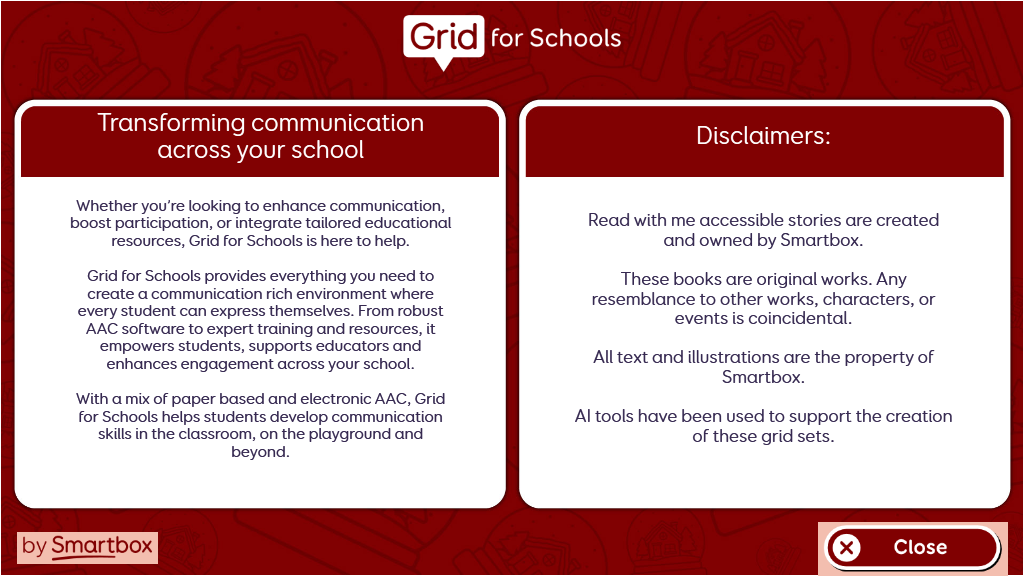 Grid for Schools

Transforming communication across your school

Whether you're looking to enhance communication, boost participation, or integrate tailored educational resources, Grid for Schools is here to help.

Grid for Schools provides everything you need to create a communication rich environment where every student can express themselves. From robust AAC software to expert training and resources, it empowers students, supports educators and enhances engagement across your school.

With a mix of paper based and electronic AAC, Grid for Schools helps students develop communication skills in the classroom, on the playground and beyond.

Disclaimers:

Read with me accessible stories are created and owned by Smartbox.

These books are original works. Any resemblance to other works, characters, or events is coincidental.

All text and illustrations are the property of Smartbox.

AI tools have been used to support the creation of these grid sets.

by Smartbox

Close